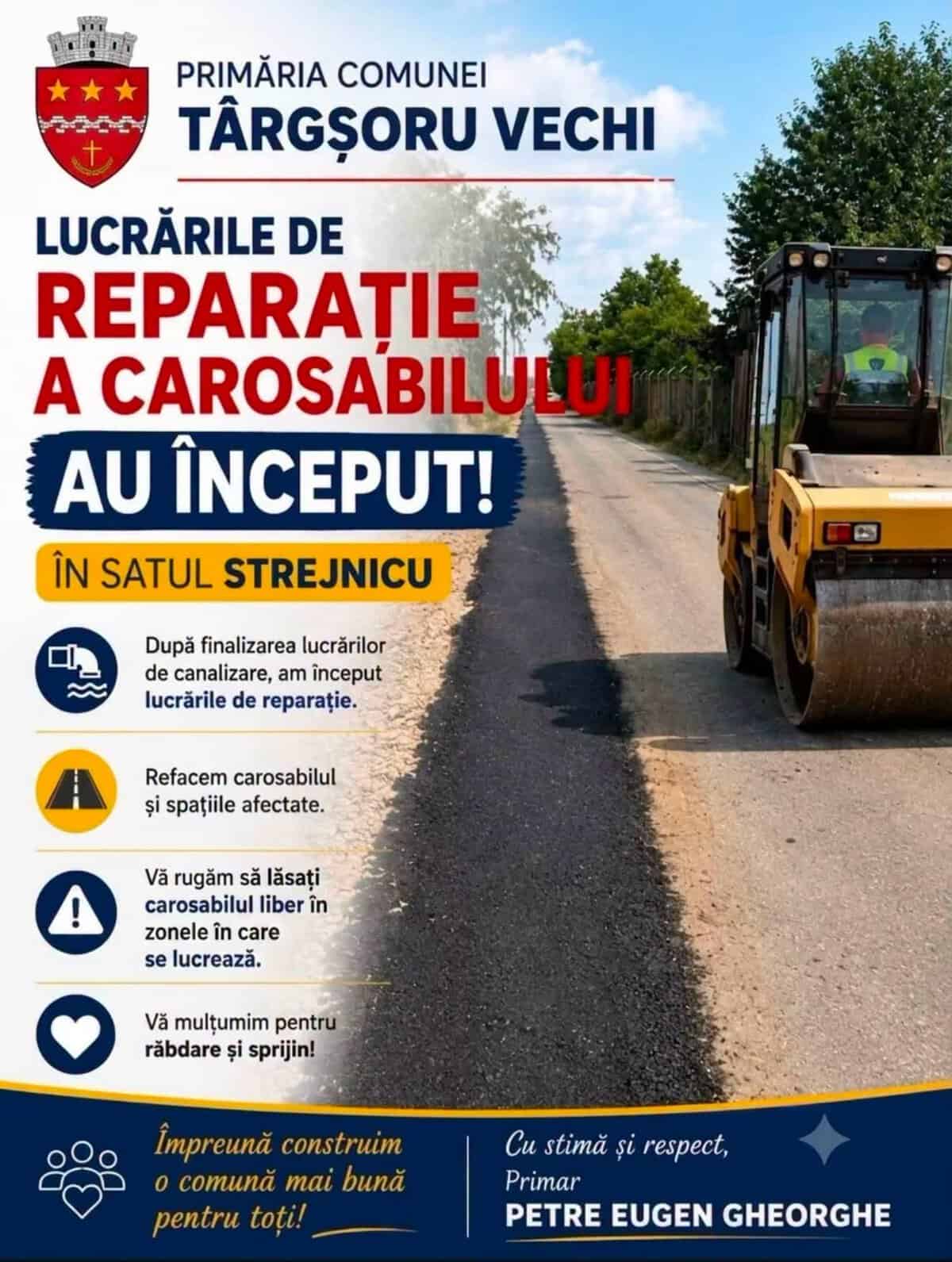 PRIMĂRIA COMUNEI
TÂRGȘORU VECHI

LUCRĂRILE DE
REPARAȚIE
A CAROSABILULUI
AU ÎNCEPUT!

ÎN SATUL STREJNICU

După finalizarea lucrărilor de canalizare, am început lucrările de reparație.

Refacem carosabilul și spațiile afectate.

Vă rugăm să lăsați carosabilul liber în zonele în care se lucrează.

Vă mulțumim pentru răbdare și sprijin!

Împreună construim o comună mai bună pentru toți!

Cu stimă și respect,
Primar
PETRE EUGEN GHEORGHE